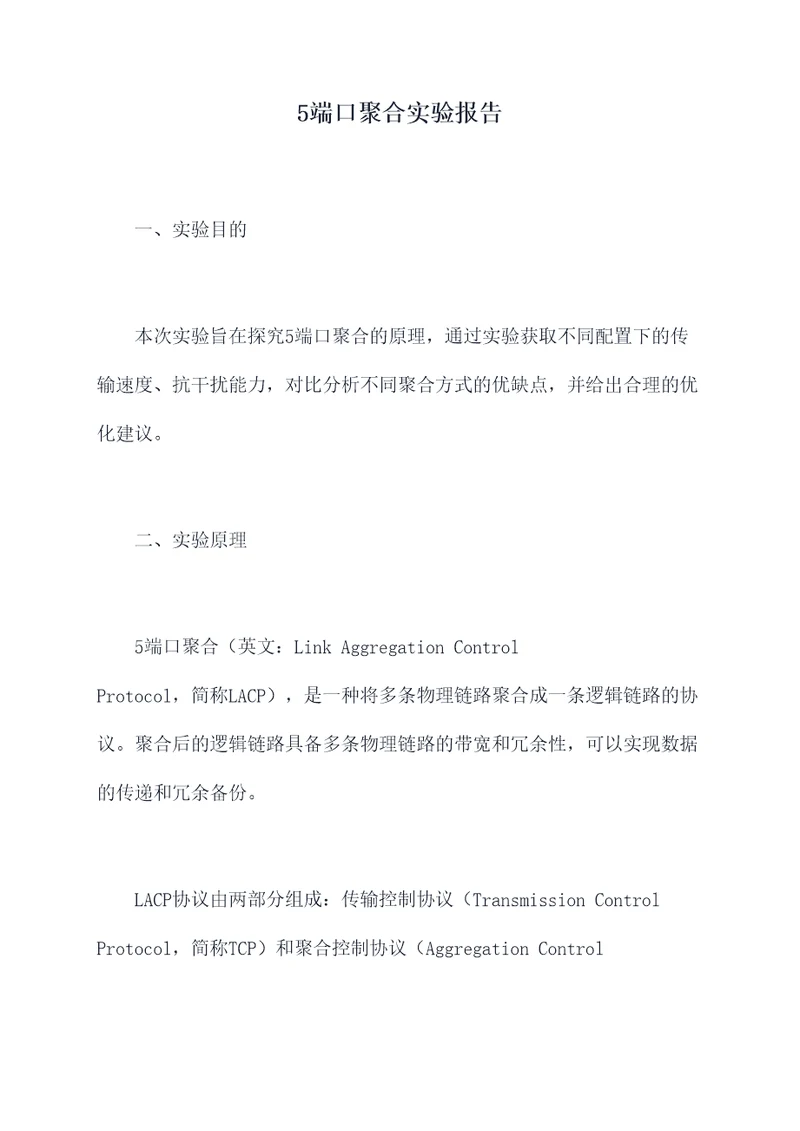 5端口聚合实验报告

一、实验目的

本次实验旨在探究5端口聚合的原理，通过实验获取不同配置下的传输速度、抗干扰能力，对比分析不同聚合方式的优缺点，并给出合理的优化建议。

二、实验原理

5端口聚合（英文：Link Aggregation Control Protocol，简称LACP），是一种将多条物理链路聚合成一条逻辑链路的协议。聚合后的逻辑链路具备多条物理链路的带宽和冗余性，可以实现数据的传递和冗余备份。

LACP协议由两部分组成：传输控制协议（Transmission Control Protocol，简称TCP）和聚合控制协议（Aggregation Control